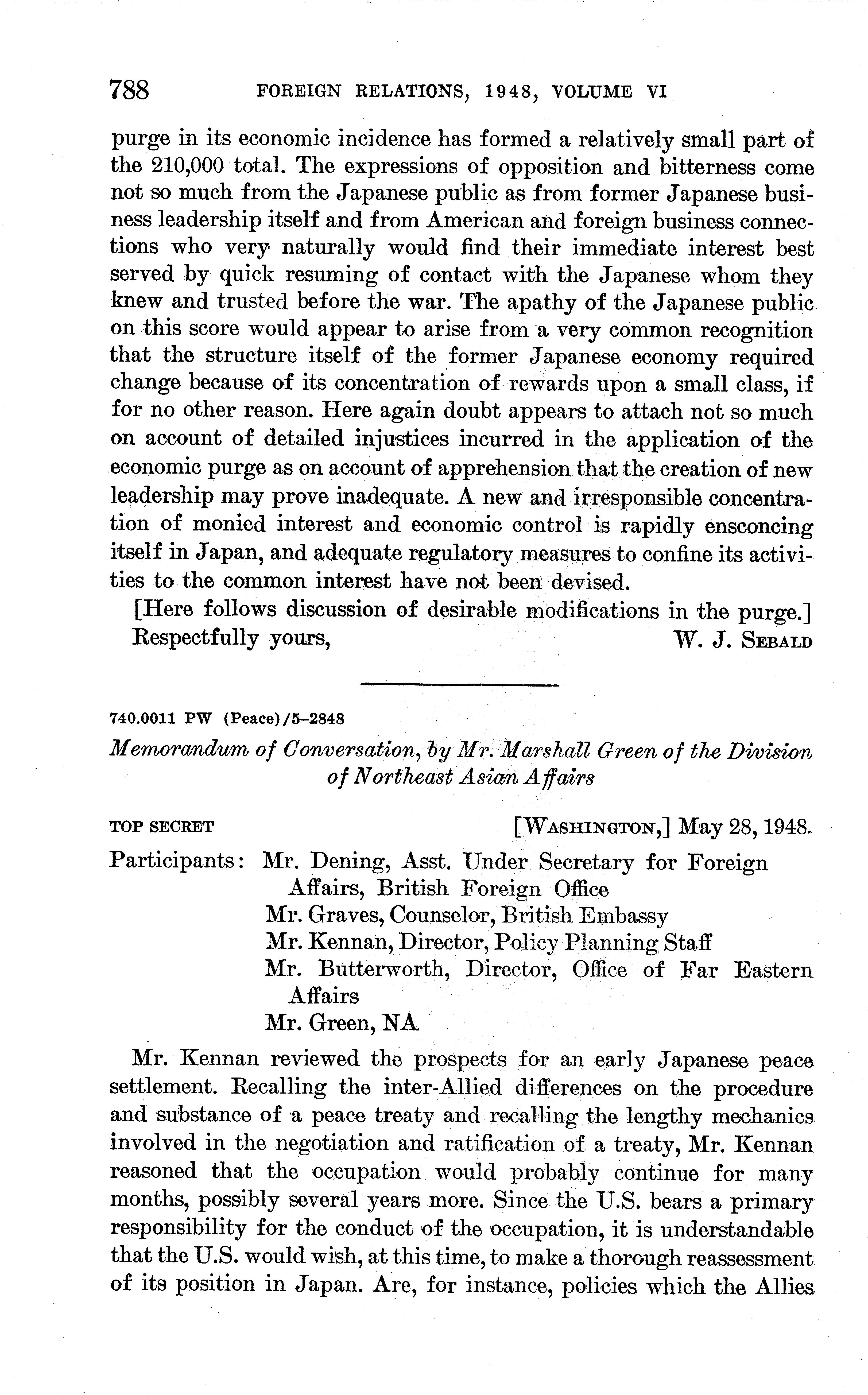 788 FOREIGN RELATIONS, 1948, VOLUME VI

purge in its economic incidence has formed a relatively small part of the 210,000 total. The expressions of opposition and bitterness come not so much from the Japanese public as from former Japanese business leadership itself and from American and foreign business connections who very naturally would find their immediate interest best served by quick resuming of contact with the Japanese whom they knew and trusted before the war. The apathy of the Japanese public on this score would appear to arise from a very common recognition that the structure itself of the former Japanese economy required change because of its concentration of rewards upon a small class, if for no other reason. Here again doubt appears to attach not so much on account of detailed injustices incurred in the application of the economic purge as on account of apprehension that the creation of new leadership may prove inadequate. A new and irresponsible concentration of monied interest and economic control is rapidly ensconcing itself in Japan, and adequate regulatory measures to confine its activities to the common interest have not been devised.

[Here follows discussion of desirable modifications in the purge.]

Respectfully yours, W. J. SEBALD

740.0011 PW (Peace)/5–2848

Memorandum of Conversation, by Mr. Marshall Green of the Division of Northeast Asian Affairs

TOP SECRET [WASHINGTON,] May 28, 1948.

Participants: Mr. Dening, Asst. Under Secretary for Foreign Affairs, British Foreign Office
Mr. Graves, Counselor, British Embassy
Mr. Kennan, Director, Policy Planning Staff
Mr. Butterworth, Director, Office of Far Eastern Affairs
Mr. Green, NA

Mr. Kennan reviewed the prospects for an early Japanese peace settlement. Recalling the inter-Allied differences on the procedure and substance of a peace treaty and recalling the lengthy mechanics involved in the negotiation and ratification of a treaty, Mr. Kennan reasoned that the occupation would probably continue for many months, possibly several years more. Since the U.S. bears a primary responsibility for the conduct of the occupation, it is understandable that the U.S. would wish, at this time, to make a thorough reassessment of its position in Japan. Are, for instance, policies which the Allies